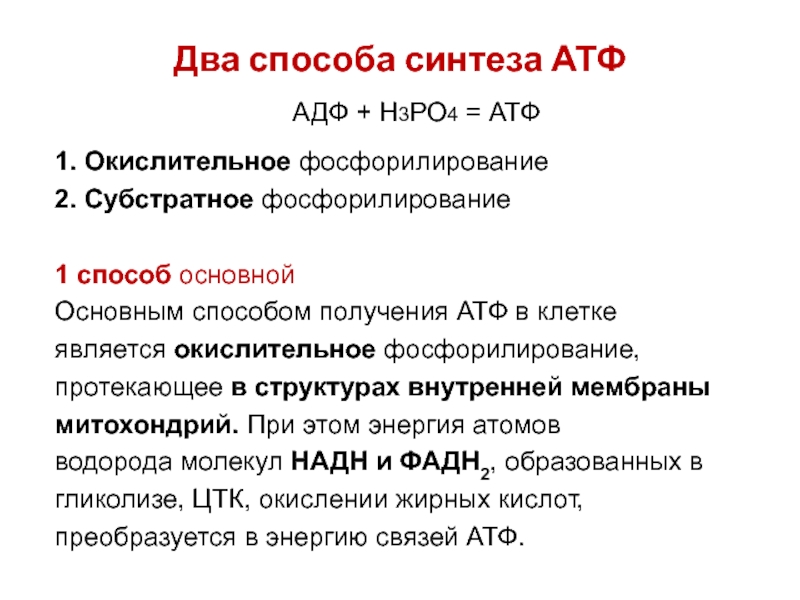 Два способа синтеза АТФ

АДФ + $H_3PO_4$ = АТФ

1. Окислительное фосфорилирование
2. Субстратное фосфорилирование

1 способ основной
Основным способом получения АТФ в клетке является окислительное фосфорилирование, протекающее в структурах внутренней мембраны митохондрий. При этом энергия атомов водорода молекул НАДН и $ФАДН_2$, образованных в гликолизе, ЦТК, окислении жирных кислот, преобразуется в энергию связей АТФ.